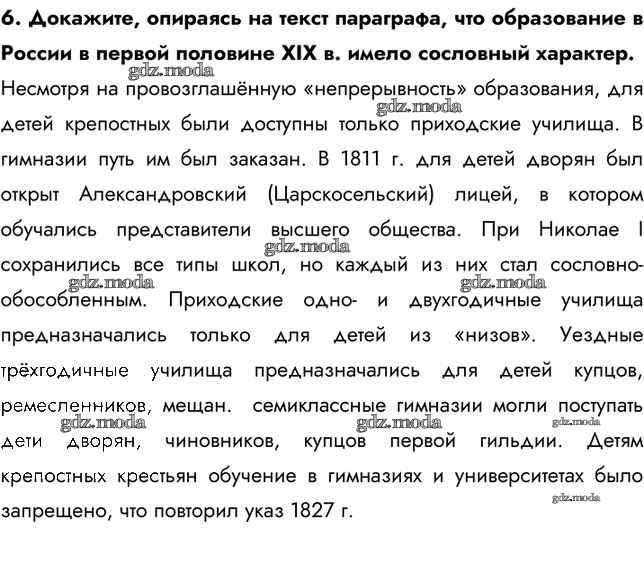 6. Докажите, опираясь на текст параграфа, что образование в России в первой половине XIX в. имело сословный характер.

gdz.moda

Несмотря на провозглашённую «непрерывность» образования, для детей крепостных были доступны только приходские училища. В гимназии путь им был заказан. В 1811 г. для детей дворян был открыт Александровский (Царскосельский) лицей, в котором обучались представители высшего общества. При Николае I сохранились все типы школ, но каждый из них стал сословно-обособленным. Приходские одно- и двухгодичные училища предназначались только для детей из «низов». Уездные трёхгодичные училища предназначались для детей купцов, ремесленников, мещан. семиклассные гимназии могли поступать дети дворян, чиновников, купцов первой гильдии. Детям крепостных крестьян обучение в гимназиях и университетах было запрещено, что повторил указ 1827 г.

gdz.moda gdz.moda gdz.moda gdz.moda gdz.moda gdz.moda gdz.moda gdz.moda